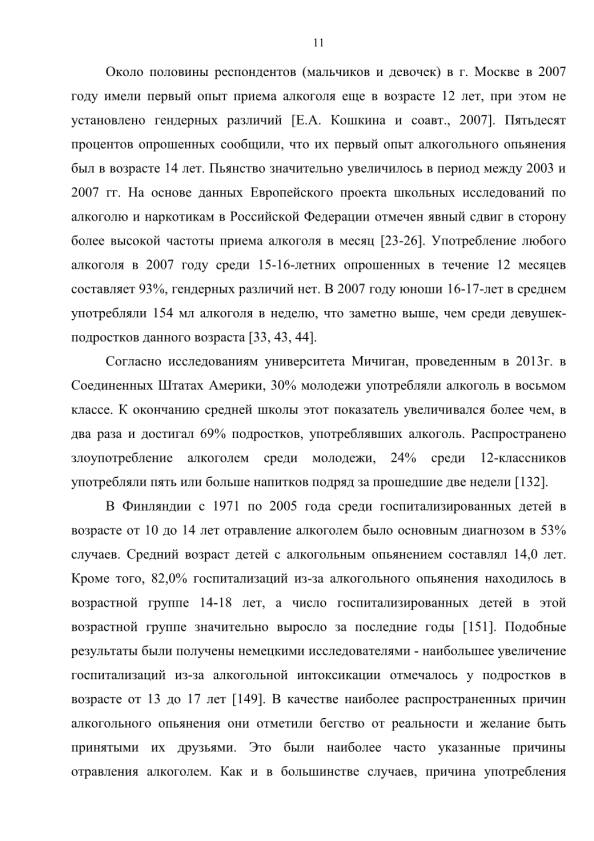 11

Около половины респондентов (мальчиков и девочек) в г. Москве в 2007 году имели первый опыт приема алкоголя еще в возрасте 12 лет, при этом не установлено гендерных различий [Е.А. Кошкина и соавт., 2007]. Пятьдесят процентов опрошенных сообщили, что их первый опыт алкогольного опьянения был в возрасте 14 лет. Пьянство значительно увеличилось в период между 2003 и 2007 гг. На основе данных Европейского проекта школьных исследований по алкоголю и наркотикам в Российской Федерации отмечен явный сдвиг в сторону более высокой частоты приема алкоголя в месяц [23-26]. Употребление любого алкоголя в 2007 году среди 15-16-летних опрошенных в течение 12 месяцев составляет 93%, гендерных различий нет. В 2007 году юноши 16-17-лет в среднем употребляли 154 мл алкоголя в неделю, что заметно выше, чем среди девушек-подростков данного возраста [33, 43, 44].

Согласно исследованиям университета Мичиган, проведенным в 2013г. в Соединенных Штатах Америки, 30% молодежи употребляли алкоголь в восьмом классе. К окончанию средней школы этот показатель увеличивался более чем, в два раза и достигал 69% подростков, употреблявших алкоголь. Распространено злоупотребление алкоголем среди молодежи, 24% среди 12-классников употребляли пять или больше напитков подряд за прошедшие две недели [132].

В Финляндии с 1971 по 2005 года среди госпитализированных детей в возрасте от 10 до 14 лет отравление алкоголем было основным диагнозом в 53% случаев. Средний возраст детей с алкогольным опьянением составлял 14,0 лет. Кроме того, 82,0% госпитализаций из-за алкогольного опьянения находилось в возрастной группе 14-18 лет, а число госпитализированных детей в этой возрастной группе значительно выросло за последние годы [151]. Подобные результаты были получены немецкими исследователями - наибольшее увеличение госпитализаций из-за алкогольной интоксикации отмечалось у подростков в возрасте от 13 до 17 лет [149]. В качестве наиболее распространенных причин алкогольного опьянения они отметили бегство от реальности и желание быть принятыми их друзьями. Это были наиболее часто указанные причины отравления алкоголем. Как и в большинстве случаев, причина употребления